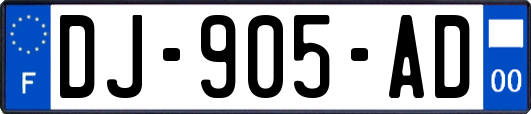 F
DJ-905-AD
00